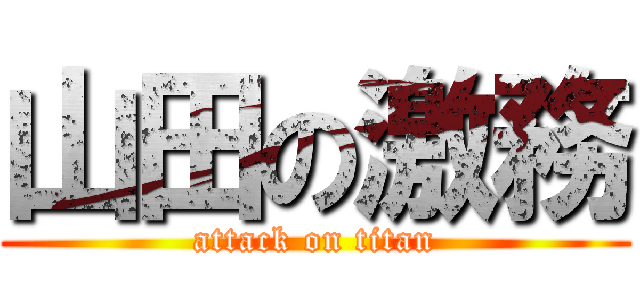 山田の激務
attack on titan